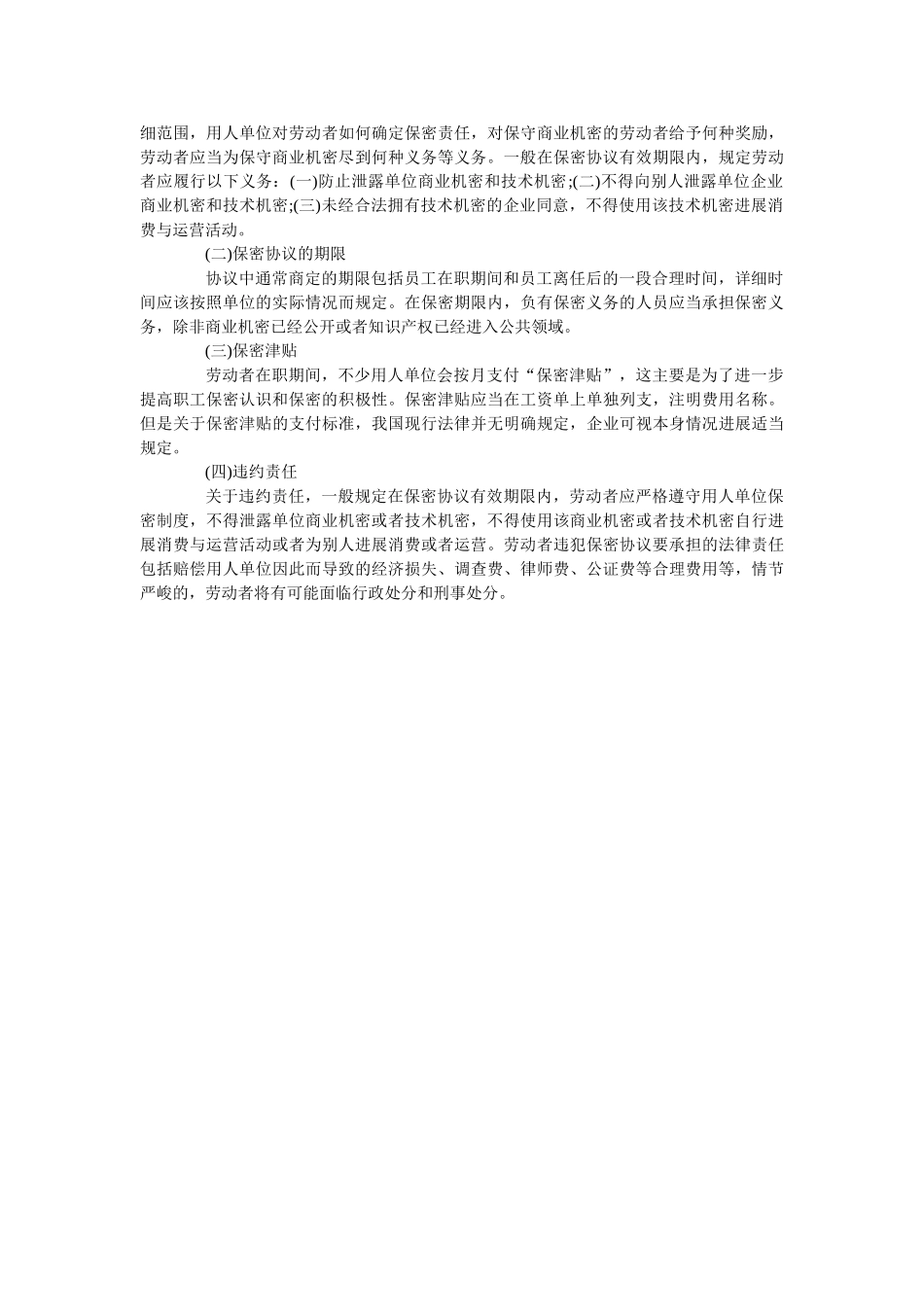 细范围，用人单位对劳动者如何确定保密责任，对保守商业机密的劳动者给予何种奖励，劳动者应当为保守商业机密尽到何种义务等义务。一般在保密协议有效期限内，规定劳动者应履行以下义务：(一)防止泄露单位商业机密和技术机密;(二)不得向别人泄露单位企业商业机密和技术机密;(三)未经合法拥有技术机密的企业同意，不得使用该技术机密进展消费与运营活动。

(二)保密协议的期限

协议中通常商定的期限包括员工在职期间和员工离任后的一段合理时间，详细时间应该按照单位的实际情况而规定。在保密期限内，负有保密义务的人员应当承担保密义务，除非商业机密已经公开或者知识产权已经进入公共领域。

(三)保密津贴

劳动者在职期间，不少用人单位会按月支付“保密津贴”，这主要是为了进一步提高职工保密认识和保密的积极性。保密津贴应当在工资单上单独列支，注明费用名称。但是关于保密津贴的支付标准，我国现行法律并无明确规定，企业可视本身情况进展适当规定。

(四)违约责任

关于违约责任，一般规定在保密协议有效期限内，劳动者应严格遵守用人单位保密制度，不得泄露单位商业机密或者技术机密，不得使用该商业机密或者技术机密自行进展消费与运营活动或者为别人进展消费或者运营。劳动者违犯保密协议要承担的法律责任包括赔偿用人单位因此而导致的经济损失、调查费、律师费、公证费等合理费用等，情节严峻的，劳动者将有可能面临行政处分和刑事处分。